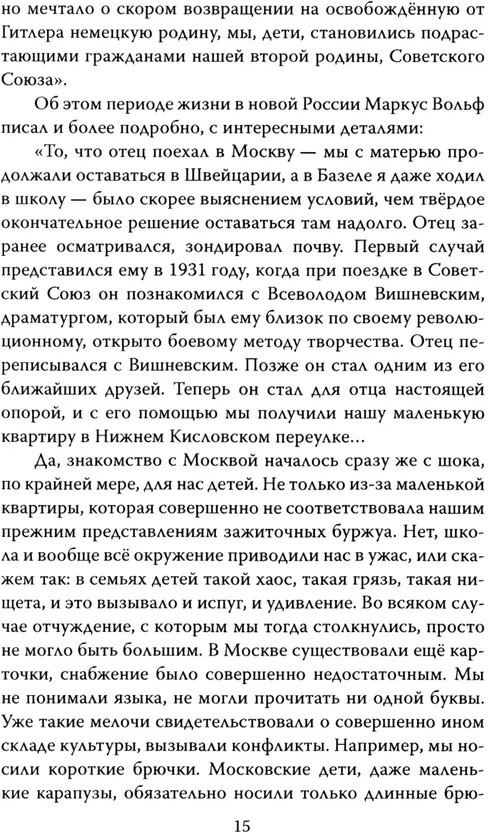 но мечтало о скором возвращении на освобождённую от Гитлера немецкую родину, мы, дети, становились подрастающими гражданами нашей второй родины, Советского Союза».

Об этом периоде жизни в новой России Маркус Вольф писал и более подробно, с интересными деталями:

«То, что отец поехал в Москву — мы с матерью продолжали оставаться в Швейцарии, а в Базеле я даже ходил в школу — было скорее выяснением условий, чем твёрдое окончательное решение оставаться там надолго. Отец заранее осматривался, зондировал почву. Первый случай представился ему в 1931 году, когда при поездке в Советский Союз он познакомился с Всеволодом Вишневским, драматургом, который был ему близок по своему революционному, открыто боевому методу творчества. Отец переписывался с Вишневским. Позже он стал одним из его ближайших друзей. Теперь он стал для отца настоящей опорой, и с его помощью мы получили нашу маленькую квартиру в Нижнем Кисловском переулке...

Да, знакомство с Москвой началось сразу же с шока, по крайней мере, для нас детей. Не только из-за маленькой квартиры, которая совершенно не соответствовала нашим прежним представлениям зажиточных буржуа. Нет, школа и вообще всё окружение приводили нас в ужас, или скажем так: в семьях детей такой хаос, такая грязь, такая нищета, и это вызывало и испуг, и удивление. Во всяком случае отчуждение, с которым мы тогда столкнулись, просто не могло быть большим. В Москве существовали ещё карточки, снабжение было совершенно недостаточным. Мы не понимали языка, не могли прочитать ни одной буквы. Уже такие мелочи свидетельствовали о совершенно ином складе культуры, вызывали конфликты. Например, мы носили короткие брючки. Московские дети, даже маленькие карапузы, обязательно носили только длинные брю-

15